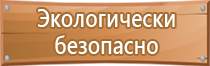 Экологически безопасно